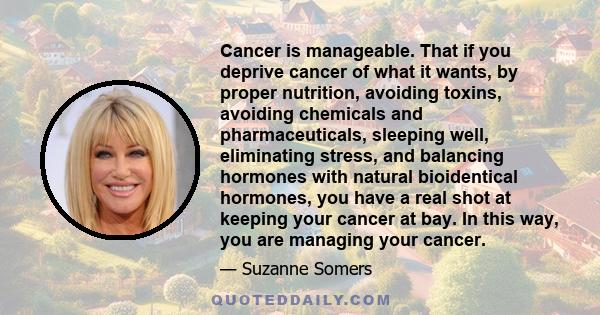 Cancer is manageable. That if you deprive cancer of what it wants, by proper nutrition, avoiding toxins, avoiding chemicals and pharmaceuticals, sleeping well, eliminating stress, and balancing hormones with natural bioidentical hormones, you have a real shot at keeping your cancer at bay. In this way, you are managing your cancer.

— Suzanne Somers

QUOTEDDAILY.COM